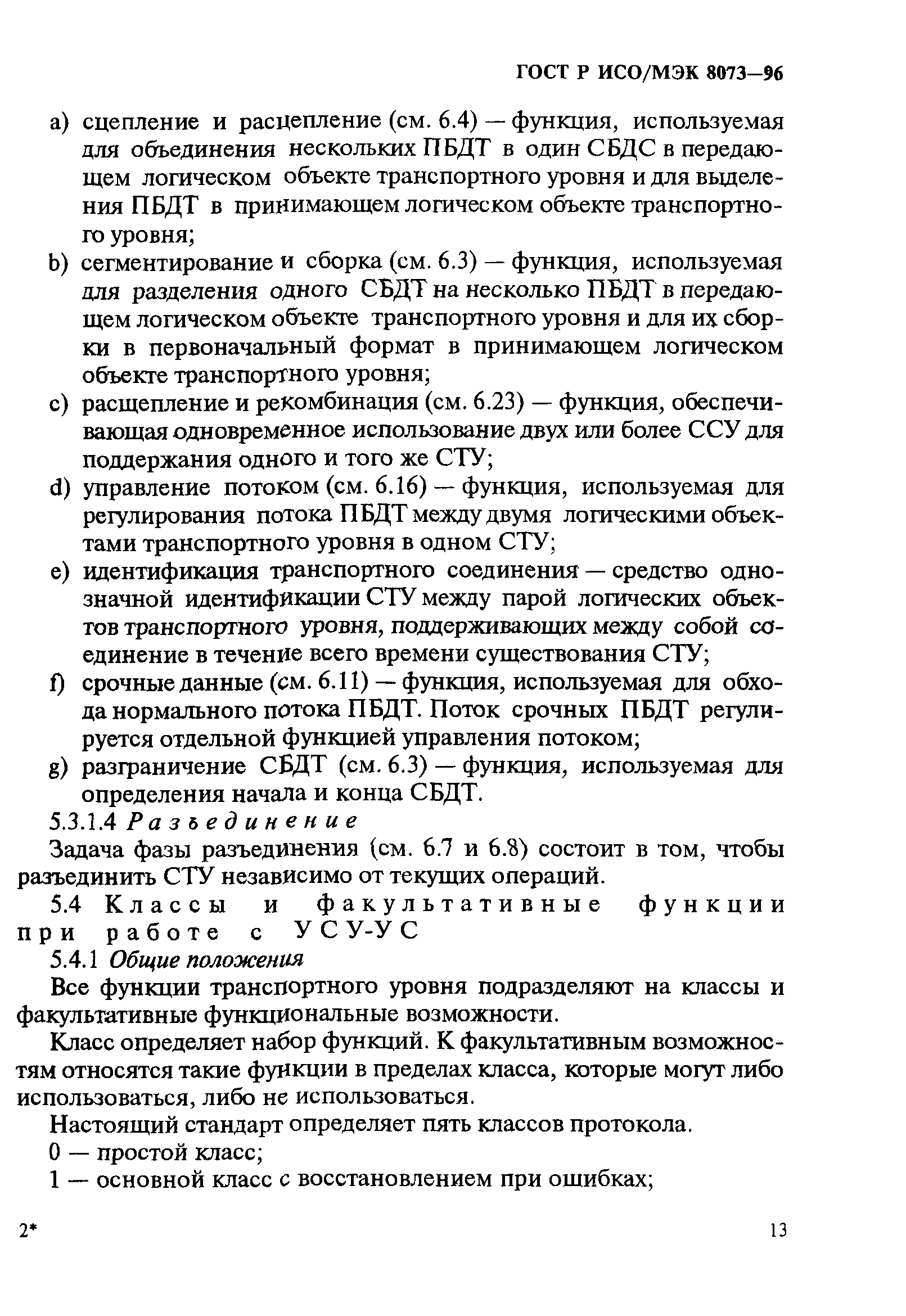 ГОСТ Р ИСО/МЭК 8073—96

a) сцепление и расцепление (см. 6.4) — функция, используемая для объединения нескольких ПБДТ в один СБДС в передающем логическом объекте транспортного уровня и для выделения ПБДТ в принимающем логическом объекте транспортного уровня;

b) сегментирование и сборка (см. 6.3) — функция, используемая для разделения одного СБДТ на несколько ПБДТ в передающем логическом объекте транспортного уровня и для их сборки в первоначальный формат в принимающем логическом объекте транспортного уровня;

c) расщепление и рекомбинация (см. 6.23) — функция, обеспечивающая одновременное использование двух или более ССУ для поддержания одного и того же СТУ;

d) управление потоком (см. 6.16) — функция, используемая для регулирования потока ПБДТ между двумя логическими объектами транспортного уровня в одном СТУ;

e) идентификация транспортного соединения — средство однозначной идентификации СТУ между парой логических объектов транспортного уровня, поддерживающих между собой соединение в течение всего времени существования СТУ;

f) срочные данные (см. 6.11) — функция, используемая для обхода нормального потока ПБДТ. Поток срочных ПБДТ регулируется отдельной функцией управления потоком;

g) разграничение СБДТ (см. 6.3) — функция, используемая для определения начала и конца СБДТ.

5.3.1.4 Разъединение

Задача фазы разъединения (см. 6.7 и 6.8) состоит в том, чтобы разъединить СТУ независимо от текущих операций.

5.4 Классы и факультативные функции при работе с УСУ-УС

5.4.1 Общие положения

Все функции транспортного уровня подразделяют на классы и факультативные функциональные возможности.

Класс определяет набор функций. К факультативным возможностям относятся такие функции в пределах класса, которые могут либо использоваться, либо не использоваться.

Настоящий стандарт определяет пять классов протокола.

0 — простой класс;

1 — основной класс с восстановлением при ошибках;

2*

13